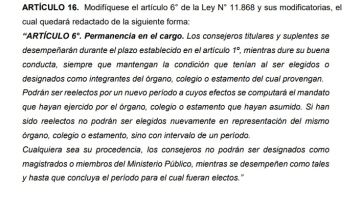 ARTÍCULO 16. Modifíquese el artículo 6° de la Ley N° 11.868 y sus modificatorias, el cual quedará redactado de la siguiente forma:

"ARTÍCULO 6°. Permanencia en el cargo. Los consejeros titulares y suplentes se desempeñarán durante el plazo establecido en el artículo 1°, mientras dure su buena conducta, siempre que mantengan la condición que tenían al ser elegidos o designados como integrantes del órgano, colegio o estamento del cual provengan.

Podrán ser reelectos por un nuevo período a cuyos efectos se computará el mandato que hayan ejercido por el órgano, colegio o estamento que hayan asumido. Si han sido reelectos no podrán ser elegidos nuevamente en representación del mismo órgano, colegio o estamento, sino con intervalo de un período.

Cualquiera sea su procedencia, los consejeros no podrán ser designados como magistrados o miembros del Ministerio Público, mientras se desempeñen como tales y hasta que concluya el período para el cual fueran electos."